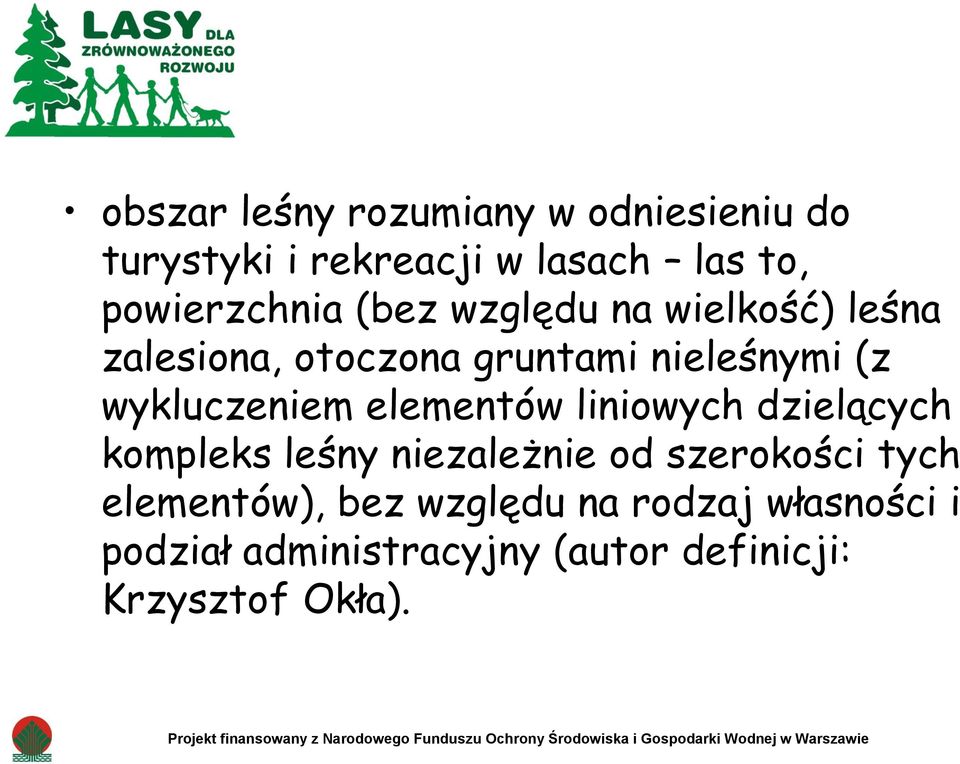 LASY DLA ZRÓWNOWAŻONEGO ROZWOJU

• obszar leśny rozumiany w odniesieniu do turystyki i rekreacji w lasach – las to, powierzchnia (bez względu na wielkość) leśna zalesiona, otoczona gruntami nieleśnymi (z wykluczeniem elementów liniowych dzielących kompleks leśny niezależnie od szerokości tych elementów), bez względu na rodzaj własności i podział administracyjny (autor definicji: Krzysztof Okła).

Projekt finansowany z Narodowego Funduszu Ochrony Środowiska i Gospodarki Wodnej w Warszawie